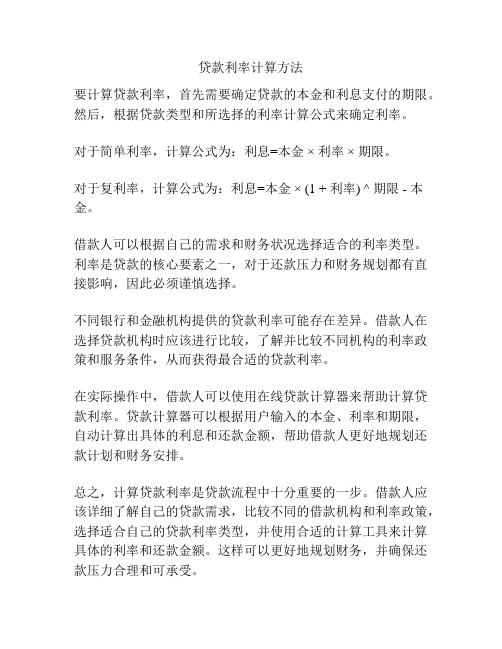 贷款利率计算方法

要计算贷款利率，首先需要确定贷款的本金和利息支付的期限。然后，根据贷款类型和所选择的利率计算公式来确定利率。

对于简单利率，计算公式为：利息=本金 × 利率 × 期限。

对于复利率，计算公式为：利息=本金 × (1 + 利率) ^ 期限 - 本金。

借款人可以根据自己的需求和财务状况选择适合的利率类型。利率是贷款的核心要素之一，对于还款压力和财务规划都有直接影响，因此必须谨慎选择。

不同银行和金融机构提供的贷款利率可能存在差异。借款人在选择贷款机构时应该进行比较，了解并比较不同机构的利率政策和服务条件，从而获得最合适的贷款利率。

在实际操作中，借款人可以使用在线贷款计算器来帮助计算贷款利率。贷款计算器可以根据用户输入的本金、利率和期限，自动计算出具体的利息和还款金额，帮助借款人更好地规划还款计划和财务安排。

总之，计算贷款利率是贷款流程中十分重要的一步。借款人应该详细了解自己的贷款需求，比较不同的借款机构和利率政策，选择适合自己的贷款利率类型，并使用合适的计算工具来计算具体的利率和还款金额。这样可以更好地规划财务，并确保还款压力合理和可承受。